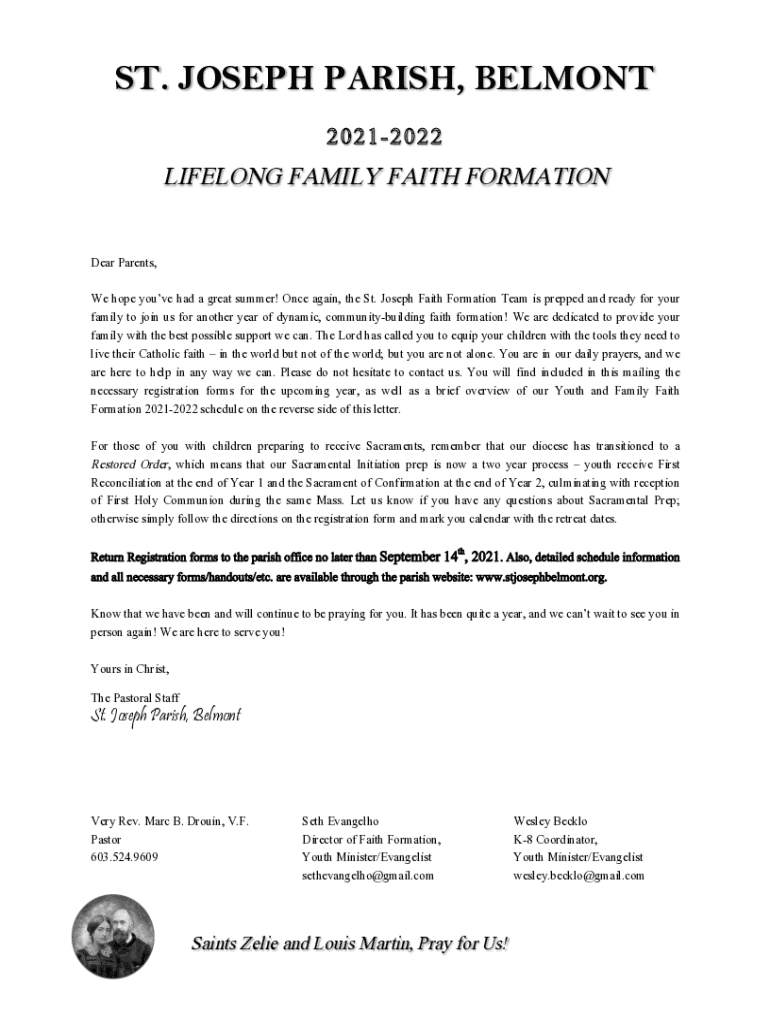 ST. JOSEPH PARISH, BELMONT

2021-2022

LIFELONG FAMILY FAITH FORMATION

Dear Parents,

We hope you've had a great summer! Once again, the St. Joseph Faith Formation Team is prepped and ready for your family to join us for another year of dynamic, community-building faith formation! We are dedicated to provide your family with the best possible support we can. The Lord has called you to equip your children with the tools they need to live their Catholic faith – in the world but not of the world; but you are not alone. You are in our daily prayers, and we are here to help in any way we can. Please do not hesitate to contact us. You will find included in this mailing the necessary registration forms for the upcoming year, as well as a brief overview of our Youth and Family Faith Formation 2021-2022 schedule on the reverse side of this letter.

For those of you with children preparing to receive Sacraments, remember that our diocese has transitioned to a Restored Order, which means that our Sacramental Initiation prep is now a two year process – youth receive First Reconciliation at the end of Year 1 and the Sacrament of Confirmation at the end of Year 2, culminating with reception of First Holy Communion during the same Mass. Let us know if you have any questions about Sacramental Prep; otherwise simply follow the directions on the registration form and mark you calendar with the retreat dates.

Return Registration forms to the parish office no later than September 14$^{th}$, 2021. Also, detailed schedule information and all necessary forms/handouts/etc. are available through the parish website: www.stjosephbelmont.org.

Know that we have been and will continue to be praying for you. It has been quite a year, and we can't wait to see you in person again! We are here to serve you!

Yours in Christ,

The Pastoral Staff
St. Joseph Parish, Belmont

Very Rev. Marc B. Drouin, V.F.
Pastor
603.524.9609

Seth Evangelho
Director of Faith Formation,
Youth Minister/Evangelist
sethevangelho@gmail.com

Wesley Becklo
K-8 Coordinator,
Youth Minister/Evangelist
wesley.becklo@gmail.com

Saints Zelie and Louis Martin, Pray for Us!